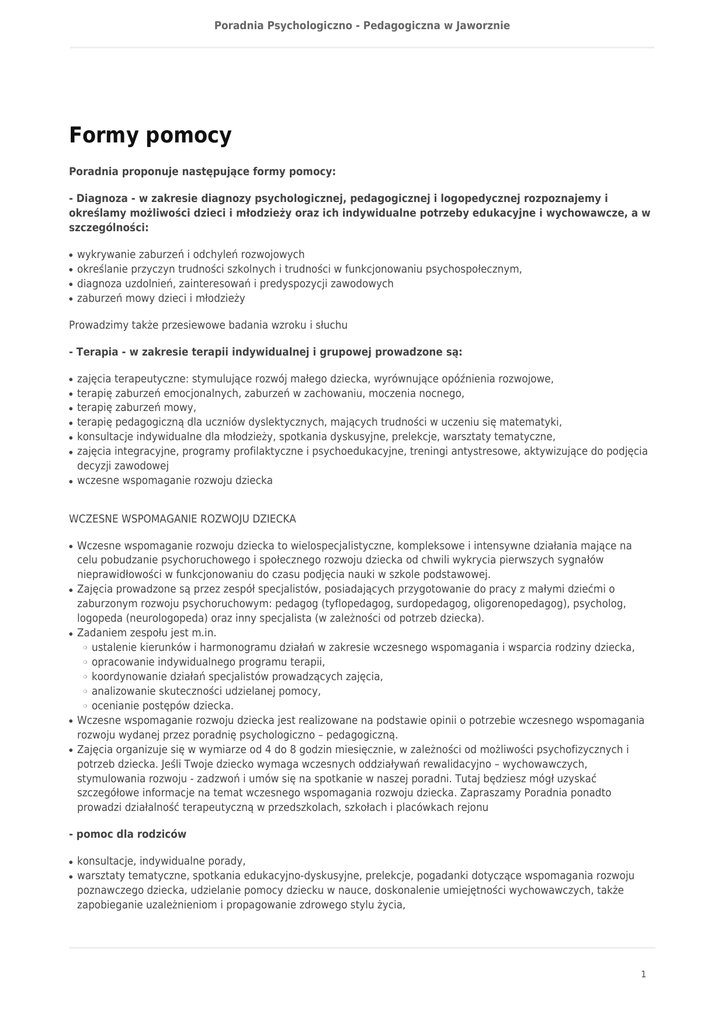 Poradnia Psychologiczno - Pedagogiczna w Jaworznie

Formy pomocy

Poradnia proponuje następujące formy pomocy:

- Diagnoza - w zakresie diagnozy psychologicznej, pedagogicznej i logopedycznej rozpoznajemy i określamy możliwości dzieci i młodzieży oraz ich indywidualne potrzeby edukacyjne i wychowawcze, a w szczególności:

• wykrywanie zaburzeń i odchyleń rozwojowych
• określanie przyczyn trudności szkolnych i trudności w funkcjonowaniu psychospołecznym,
• diagnoza uzdolnień, zainteresowań i predyspozycji zawodowych
• zaburzeń mowy dzieci i młodzieży

Prowadzimy także przesiewowe badania wzroku i słuchu

- Terapia - w zakresie terapii indywidualnej i grupowej prowadzone są:

• zajęcia terapeutyczne: stymulujące rozwój małego dziecka, wyrównujące opóźnienia rozwojowe,
• terapię zaburzeń emocjonalnych, zaburzeń w zachowaniu, moczenia nocnego,
• terapię zaburzeń mowy,
• terapię pedagogiczną dla uczniów dyslektycznych, mających trudności w uczeniu się matematyki,
• konsultacje indywidualne dla młodzieży, spotkania dyskusyjne, prelekcje, warsztaty tematyczne,
• zajęcia integracyjne, programy profilaktyczne i psychoedukacyjne, treningi antystresowe, aktywizujące do podjęcia decyzji zawodowej
• wczesne wspomaganie rozwoju dziecka

WCZESNE WSPOMAGANIE ROZWOJU DZIECKA

• Wczesne wspomaganie rozwoju dziecka to wielospecjalistyczne, kompleksowe i intensywne działania mające na celu pobudzanie psychoruchowego i społecznego rozwoju dziecka od chwili wykrycia pierwszych sygnałów nieprawidłowości w funkcjonowaniu do czasu podjęcia nauki w szkole podstawowej.
• Zajęcia prowadzone są przez zespół specjalistów, posiadających przygotowanie do pracy z małymi dziećmi o zaburzonym rozwoju psychoruchowym: pedagog (tyflopedagog, surdopedagog, oligorenopedagog), psycholog, logopeda (neurologopeda) oraz inny specjalista (w zależności od potrzeb dziecka).
• Zadaniem zespołu jest m.in.
 ◦ ustalenie kierunków i harmonogramu działań w zakresie wczesnego wspomagania i wsparcia rodziny dziecka,
 ◦ opracowanie indywidualnego programu terapii,
 ◦ koordynowanie działań specjalistów prowadzących zajęcia,
 ◦ analizowanie skuteczności udzielanej pomocy,
 ◦ ocenianie postępów dziecka.
• Wczesne wspomaganie rozwoju dziecka jest realizowane na podstawie opinii o potrzebie wczesnego wspomagania rozwoju wydanej przez poradnię psychologiczno – pedagogiczną.
• Zajęcia organizuje się w wymiarze od 4 do 8 godzin miesięcznie, w zależności od możliwości psychofizycznych i potrzeb dziecka. Jeśli Twoje dziecko wymaga wczesnych oddziaływań rewalidacyjno – wychowawczych, stymulowania rozwoju - zadzwoń i umów się na spotkanie w naszej poradni. Tutaj będziesz mógł uzyskać szczegółowe informacje na temat wczesnego wspomagania rozwoju dziecka. Zapraszamy Poradnia ponadto prowadzi działalność terapeutyczną w przedszkolach, szkołach i placówkach rejonu

- pomoc dla rodziców

• konsultacje, indywidualne porady,
• warsztaty tematyczne, spotkania edukacyjno-dyskusyjne, prelekcje, pogadanki dotyczące wspomagania rozwoju poznawczego dziecka, udzielanie pomocy dziecku w nauce, doskonalenie umiejętności wychowawczych, także zapobieganie uzależnieniom i propagowanie zdrowego stylu życia,

1